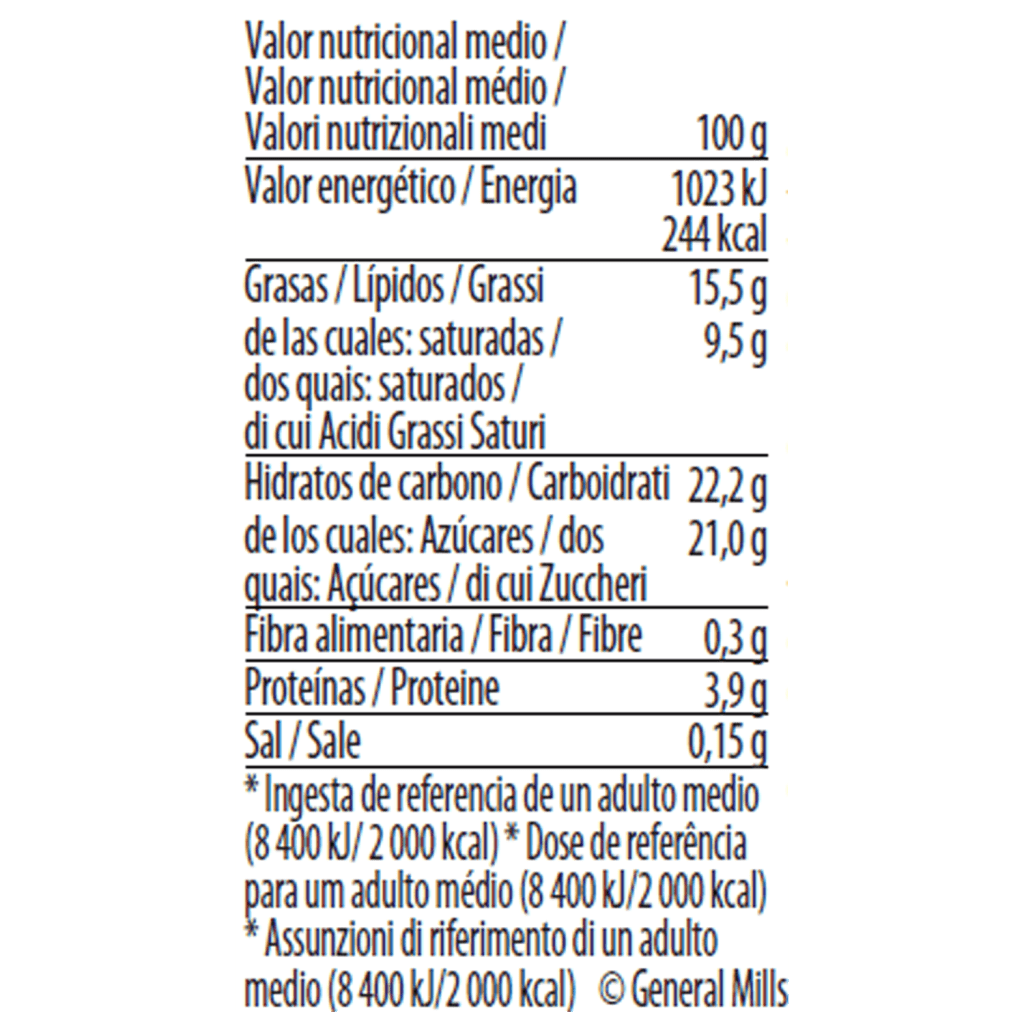 | Valor nutricional medio / Valor nutricional médio / Valori nutrizionali medi | 100 g |
|---|---|
| Valor energético / Energia | 1023 kJ 244 kcal |
| Grasas / Lípidos / Grassi | 15,5 g |
| de las cuales: saturadas / dos quais: saturados / di cui Acidi Grassi Saturi | 9,5 g |
| Hidratos de carbono / Carboidrati | 22,2 g |
| de los cuales: Azúcares / dos quais: Açúcares / di cui Zuccheri | 21,0 g |
| Fibra alimentaria / Fibra / Fibre | 0,3 g |
| Proteínas / Proteine | 3,9 g |
| Sal / Sale | 0,15 g |

* Ingesta de referencia de un adulto medio (8 400 kJ/ 2 000 kcal) * Dose de referência para um adulto médio (8 400 kJ/2 000 kcal) * Assunzioni di riferimento di un adulto medio (8 400 kJ/2 000 kcal) © General Mills